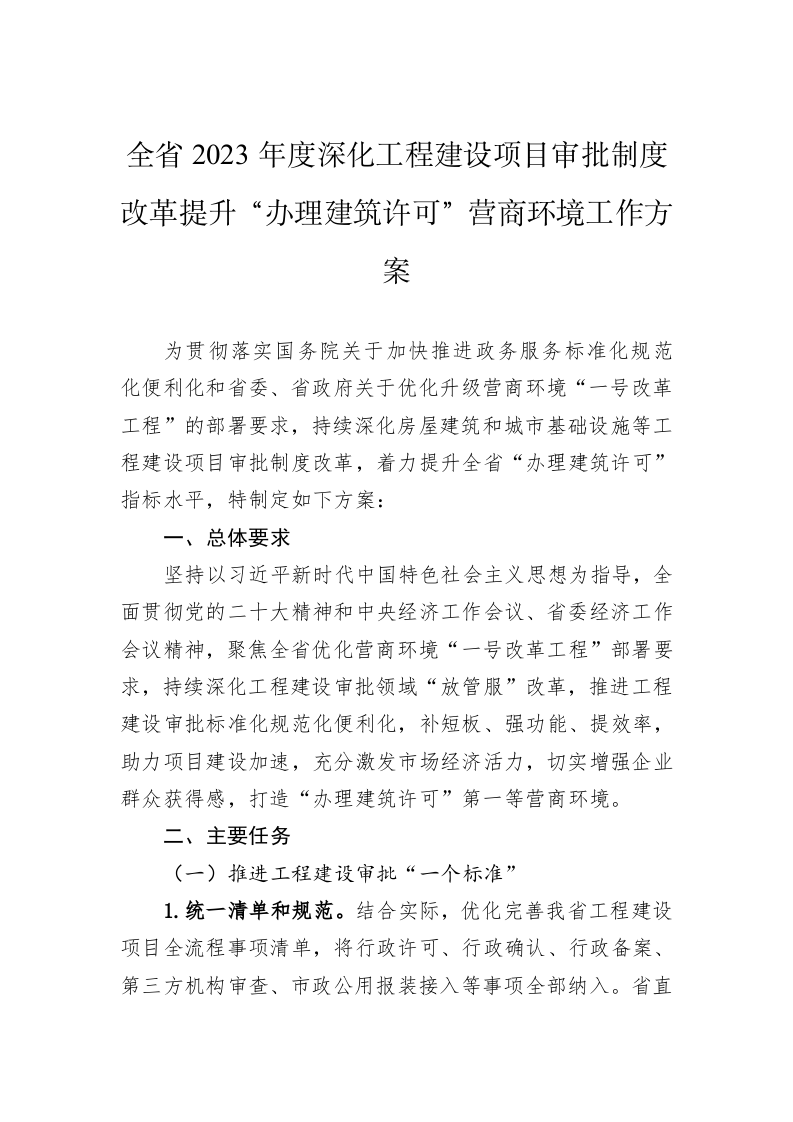 全省 2023 年度深化工程建设项目审批制度改革提升“办理建筑许可”营商环境工作方案

为贯彻落实国务院关于加快推进政务服务标准化规范化便利化和省委、省政府关于优化升级营商环境“一号改革工程”的部署要求，持续深化房屋建筑和城市基础设施等工程建设项目审批制度改革，着力提升全省“办理建筑许可”指标水平，特制定如下方案：

一、总体要求

坚持以习近平新时代中国特色社会主义思想为指导，全面贯彻党的二十大精神和中央经济工作会议、省委经济工作会议精神，聚焦全省优化营商环境“一号改革工程”部署要求，持续深化工程建设审批领域“放管服”改革，推进工程建设审批标准化规范化便利化，补短板、强功能、提效率，助力项目建设加速，充分激发市场经济活力，切实增强企业群众获得感，打造“办理建筑许可”第一等营商环境。

二、主要任务

（一）推进工程建设审批“一个标准”

1. 统一清单和规范。结合实际，优化完善我省工程建设项目全流程事项清单，将行政许可、行政确认、行政备案、第三方机构审查、市政公用报装接入等事项全部纳入。省直